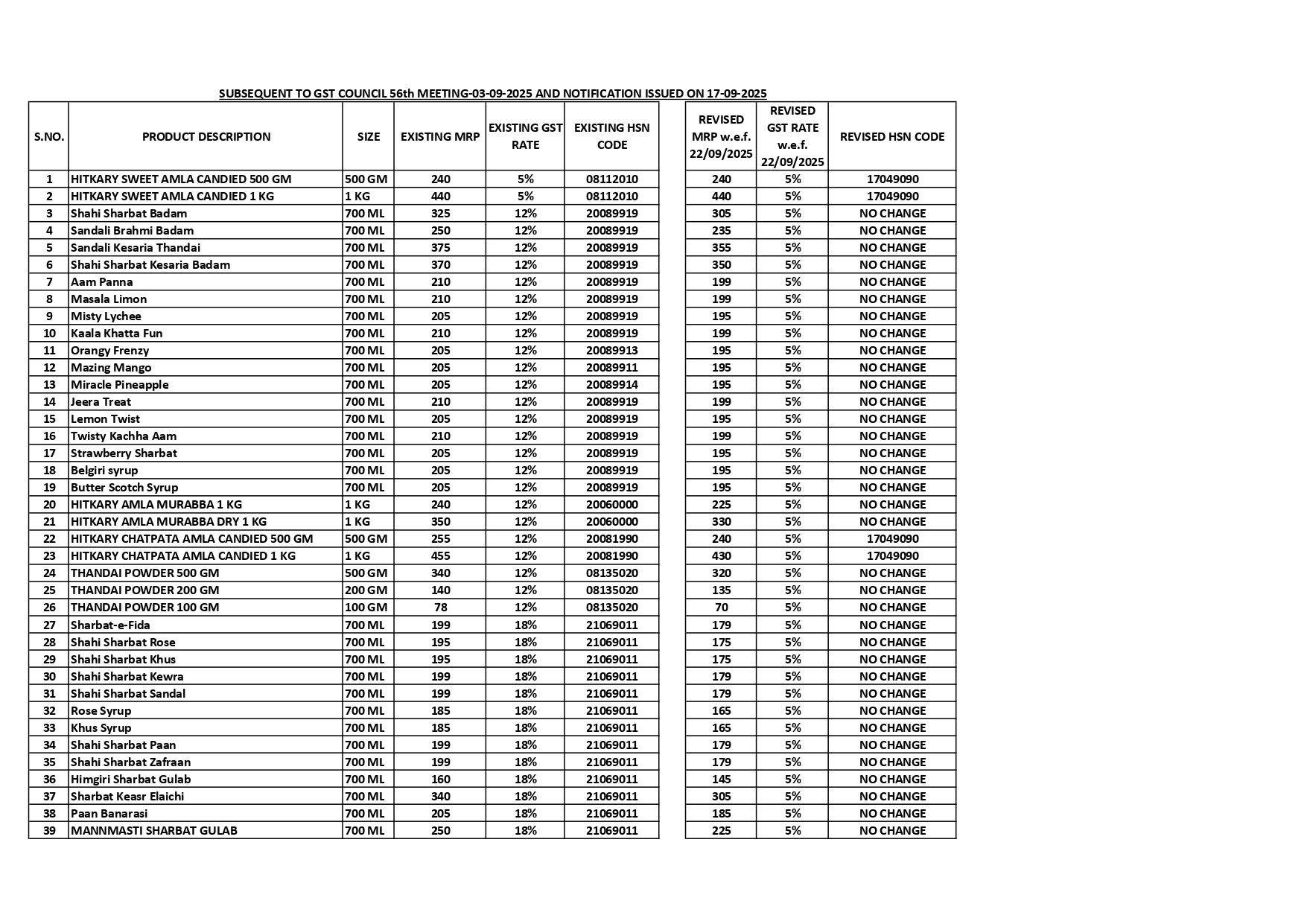 SUBSEQUENT TO GST COUNCIL 56th MEETING-03-09-2025 AND NOTIFICATION ISSUED ON 17-09-2025

| S.NO. | PRODUCT DESCRIPTION | SIZE | EXISTING MRP | EXISTING GST RATE | EXISTING HSN CODE | REVISED MRP w.e.f. 22/09/2025 | REVISED GST RATE w.e.f. 22/09/2025 | REVISED HSN CODE |
|---|---|---|---|---|---|---|---|---|
| 1 | HITKARY SWEET AMLA CANDIED 500 GM | 500 GM | 240 | 5% | 08112010 | 240 | 5% | 17049090 |
| 2 | HITKARY SWEET AMLA CANDIED 1 KG | 1 KG | 440 | 5% | 08112010 | 440 | 5% | 17049090 |
| 3 | Shahi Sharbat Badam | 700 ML | 325 | 12% | 20089919 | 305 | 5% | NO CHANGE |
| 4 | Sandali Brahmi Badam | 700 ML | 250 | 12% | 20089919 | 235 | 5% | NO CHANGE |
| 5 | Sandali Kesaria Thandai | 700 ML | 375 | 12% | 20089919 | 355 | 5% | NO CHANGE |
| 6 | Shahi Sharbat Kesaria Badam | 700 ML | 370 | 12% | 20089919 | 350 | 5% | NO CHANGE |
| 7 | Aam Panna | 700 ML | 210 | 12% | 20089919 | 199 | 5% | NO CHANGE |
| 8 | Masala Limon | 700 ML | 210 | 12% | 20089919 | 199 | 5% | NO CHANGE |
| 9 | Misty Lychee | 700 ML | 205 | 12% | 20089919 | 195 | 5% | NO CHANGE |
| 10 | Kaala Khatta Fun | 700 ML | 210 | 12% | 20089919 | 199 | 5% | NO CHANGE |
| 11 | Orangy Frenzy | 700 ML | 205 | 12% | 20089913 | 195 | 5% | NO CHANGE |
| 12 | Mazing Mango | 700 ML | 205 | 12% | 20089911 | 195 | 5% | NO CHANGE |
| 13 | Miracle Pineapple | 700 ML | 205 | 12% | 20089914 | 195 | 5% | NO CHANGE |
| 14 | Jeera Treat | 700 ML | 210 | 12% | 20089919 | 199 | 5% | NO CHANGE |
| 15 | Lemon Twist | 700 ML | 205 | 12% | 20089919 | 195 | 5% | NO CHANGE |
| 16 | Twisty Kachha Aam | 700 ML | 210 | 12% | 20089919 | 199 | 5% | NO CHANGE |
| 17 | Strawberry Sharbat | 700 ML | 205 | 12% | 20089919 | 195 | 5% | NO CHANGE |
| 18 | Belgiri syrup | 700 ML | 205 | 12% | 20089919 | 195 | 5% | NO CHANGE |
| 19 | Butter Scotch Syrup | 700 ML | 205 | 12% | 20089919 | 195 | 5% | NO CHANGE |
| 20 | HITKARY AMLA MURABBA 1 KG | 1 KG | 240 | 12% | 20060000 | 225 | 5% | NO CHANGE |
| 21 | HITKARY AMLA MURABBA DRY 1 KG | 1 KG | 350 | 12% | 20060000 | 330 | 5% | NO CHANGE |
| 22 | HITKARY CHATPATA AMLA CANDIED 500 GM | 500 GM | 255 | 12% | 20081990 | 240 | 5% | 17049090 |
| 23 | HITKARY CHATPATA AMLA CANDIED 1 KG | 1 KG | 455 | 12% | 20081990 | 430 | 5% | 17049090 |
| 24 | THANDAI POWDER 500 GM | 500 GM | 340 | 12% | 08135020 | 320 | 5% | NO CHANGE |
| 25 | THANDAI POWDER 200 GM | 200 GM | 140 | 12% | 08135020 | 135 | 5% | NO CHANGE |
| 26 | THANDAI POWDER 100 GM | 100 GM | 78 | 12% | 08135020 | 70 | 5% | NO CHANGE |
| 27 | Sharbat-e-Fida | 700 ML | 199 | 18% | 21069011 | 179 | 5% | NO CHANGE |
| 28 | Shahi Sharbat Rose | 700 ML | 195 | 18% | 21069011 | 175 | 5% | NO CHANGE |
| 29 | Shahi Sharbat Khus | 700 ML | 195 | 18% | 21069011 | 175 | 5% | NO CHANGE |
| 30 | Shahi Sharbat Kewra | 700 ML | 199 | 18% | 21069011 | 179 | 5% | NO CHANGE |
| 31 | Shahi Sharbat Sandal | 700 ML | 199 | 18% | 21069011 | 179 | 5% | NO CHANGE |
| 32 | Rose Syrup | 700 ML | 185 | 18% | 21069011 | 165 | 5% | NO CHANGE |
| 33 | Khus Syrup | 700 ML | 185 | 18% | 21069011 | 165 | 5% | NO CHANGE |
| 34 | Shahi Sharbat Paan | 700 ML | 199 | 18% | 21069011 | 179 | 5% | NO CHANGE |
| 35 | Shahi Sharbat Zafraan | 700 ML | 199 | 18% | 21069011 | 179 | 5% | NO CHANGE |
| 36 | Himgiri Sharbat Gulab | 700 ML | 160 | 18% | 21069011 | 145 | 5% | NO CHANGE |
| 37 | Sharbat Keasr Elaichi | 700 ML | 340 | 18% | 21069011 | 305 | 5% | NO CHANGE |
| 38 | Paan Banarasi | 700 ML | 205 | 18% | 21069011 | 185 | 5% | NO CHANGE |
| 39 | MANNMASTI SHARBAT GULAB | 700 ML | 250 | 18% | 21069011 | 225 | 5% | NO CHANGE |